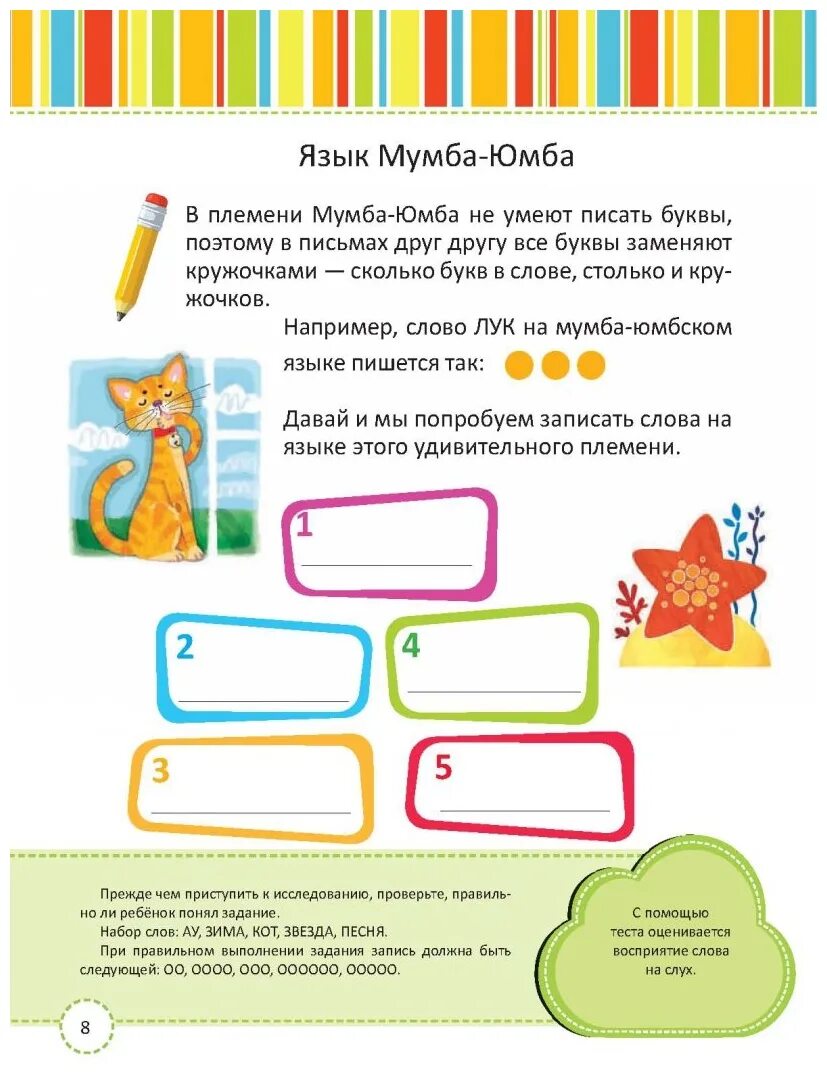 Язык Мумба-Юмба

В племени Мумба-Юмба не умеют писать буквы, поэтому в письмах друг другу все буквы заменяют кружочками — сколько букв в слове, столько и кружочков.

Например, слово ЛУК на мумба-юмбском языке пишется так:

Давай и мы попробуем записать слова на языке этого удивительного племени.

1

2

4

3

5

Прежде чем приступить к исследованию, проверьте, правильно ли ребёнок понял задание.
Набор слов: АУ, ЗИМА, КОТ, ЗВЕЗДА, ПЕСНЯ.
При правильном выполнении задания запись должна быть следующей: ОО, ОООО, ООО, ОООООО, ООООО.

С помощью теста оценивается восприятие слова на слух.

8